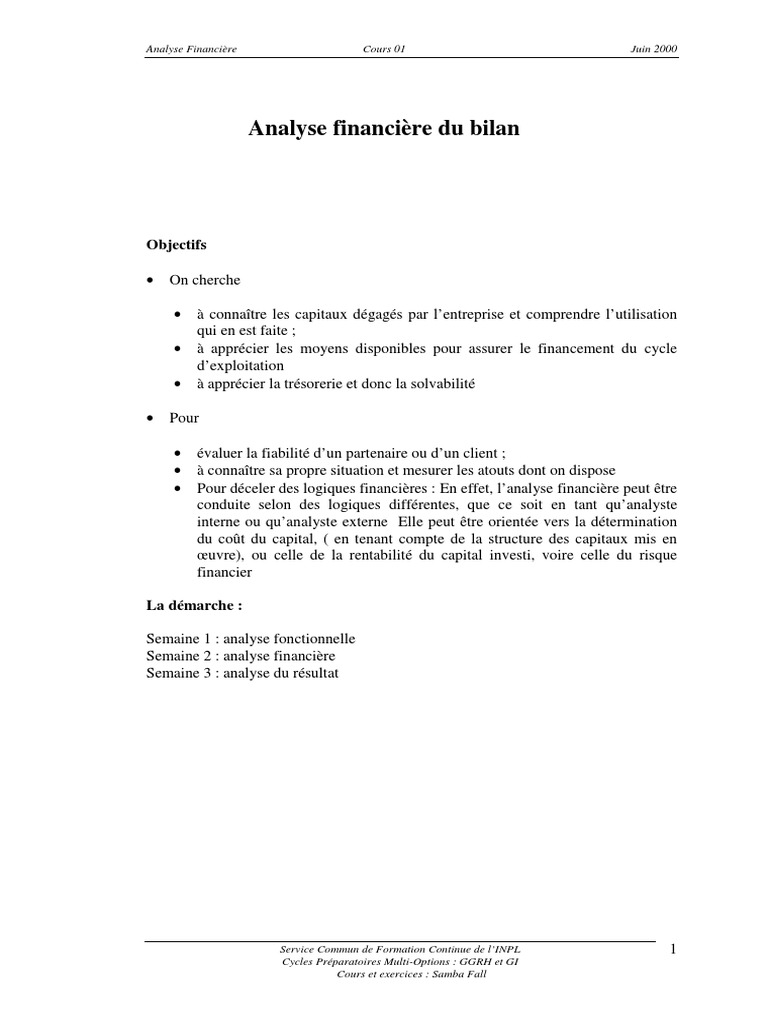 Analyse Financière Cours 01 Juin 2000

Analyse financière du bilan

Objectifs

• On cherche

• à connaître les capitaux dégagés par l'entreprise et comprendre l'utilisation qui en est faite ;
• à apprécier les moyens disponibles pour assurer le financement du cycle d'exploitation
• à apprécier la trésorerie et donc la solvabilité

• Pour

• évaluer la fiabilité d'un partenaire ou d'un client ;
• à connaître sa propre situation et mesurer les atouts dont on dispose
• Pour déceler des logiques financières : En effet, l'analyse financière peut être conduite selon des logiques différentes, que ce soit en tant qu'analyste interne ou qu'analyste externe Elle peut être orientée vers la détermination du coût du capital, ( en tenant compte de la structure des capitaux mis en œuvre), ou celle de la rentabilité du capital investi, voire celle du risque financier

La démarche :

Semaine 1 : analyse fonctionnelle
Semaine 2 : analyse financière
Semaine 3 : analyse du résultat

Service Commun de Formation Continue de l'INPL
Cycles Préparatoires Multi-Options : GGRH et GI
Cours et exercices : Samba Fall

1